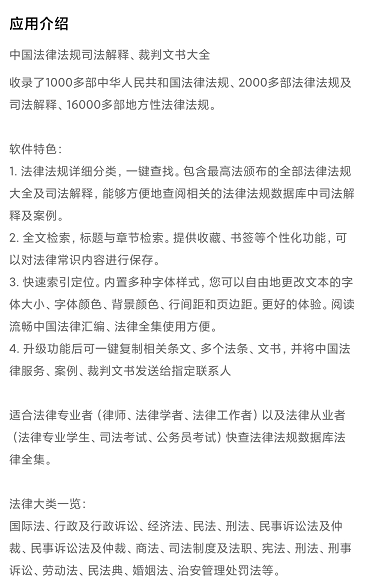 应用介绍

中国法律法规司法解释、裁判文书大全

收录了1000多部中华人民共和国法律法规、2000多部法律法规及司法解释、16000多部地方性法律法规。

软件特色：
1. 法律法规详细分类，一键查找。包含最高法颁布的全部法律法规大全及司法解释，能够方便地查阅相关的法律法规数据库中司法解释及案例。
2. 全文检索，标题与章节检索。提供收藏、书签等个性化功能，可以对法律常识内容进行保存。
3. 快速索引定位。内置多种字体样式，您可以自由地更改文本的字体大小、字体颜色、背景颜色、行间距和页边距。更好的体验。阅读流畅中国法律汇编、法律全集使用方便。
4. 升级功能后可一键复制相关条文、多个法条、文书，并将中国法律服务、案例、裁判文书发送给指定联系人

适合法律专业者（律师、法律学者、法律工作者）以及法律从业者（法律专业学生、司法考试、公务员考试）快查法律法规数据库法律全集。

法律大类一览：
国际法、行政及行政诉讼、经济法、民法、刑法、民事诉讼法及仲裁、民事诉讼法及仲裁、商法、司法制度及法职、宪法、刑法、刑事诉讼、劳动法、民法典、婚姻法、治安管理处罚法等。